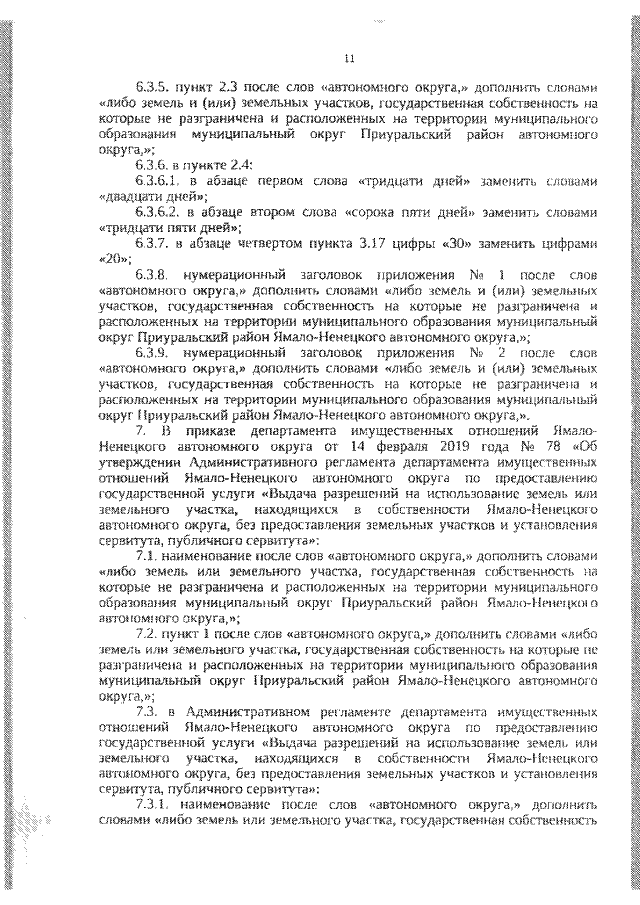 11

6.3.5. пункт 2.3 после слов «автономного округа,» дополнить словами «либо земель и (или) земельных участков, государственная собственность на которые не разграничена и расположенных на территории муниципального образования муниципальный округ Приуральский район автономного округа,»;

6.3.6. в пункте 2.4:

6.3.6.1. в абзаце первом слова «тридцати дней» заменить словами «двадцати дней»;

6.3.6.2. в абзаце втором слова «сорока пяти дней» заменить словами «тридцати пяти дней»;

6.3.7. в абзаце четвертом пункта 3.17 цифры «30» заменить цифрами «20»;

6.3.8. нумерационный заголовок приложения № 1 после слов «автономного округа,» дополнить словами «либо земель и (или) земельных участков, государственная собственность на которые не разграничена и расположенных на территории муниципального образования муниципальный округ Приуральский район Ямало-Ненецкого автономного округа,»;

6.3.9. нумерационный заголовок приложения № 2 после слов «автономного округа,» дополнить словами «либо земель и (или) земельных участков, государственная собственность на которые не разграничена и расположенных на территории муниципального образования муниципальный округ Приуральский район Ямало-Ненецкого автономного округа,».

7. В приказе департамента имущественных отношений Ямало-Ненецкого автономного округа от 14 февраля 2019 года № 78 «Об утверждении Административного регламента департамента имущественных отношений Ямало-Ненецкого автономного округа по предоставлению государственной услуги «Выдача разрешений на использование земель или земельного участка, находящихся в собственности Ямало-Ненецкого автономного округа, без предоставления земельных участков и установления сервитута, публичного сервитута»:

7.1. наименование после слов «автономного округа,» дополнить словами «либо земель или земельного участка, государственная собственность на которые не разграничена и расположенных на территории муниципального образования муниципальный округ Приуральский район Ямало-Ненецкого автономного округа,»;

7.2. пункт 1 после слов «автономного округа,» дополнить словами «либо земель или земельного участка, государственная собственность на которые не разграничена и расположенных на территории муниципального образования муниципальный округ Приуральский район Ямало-Ненецкого автономного округа,»;

7.3. в Административном регламенте департамента имущественных отношений Ямало-Ненецкого автономного округа по предоставлению государственной услуги «Выдача разрешений на использование земель или земельного участка, находящихся в собственности Ямало-Ненецкого автономного округа, без предоставления земельных участков и установления сервитута, публичного сервитута»:

7.3.1. наименование после слов «автономного округа,» дополнить словами «либо земель или земельного участка, государственная собственность